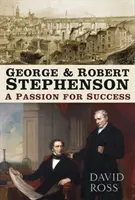 GEORGE & ROBERT
STEPHENSON
A PASSION FOR SUCCESS

DAVID
ROSS